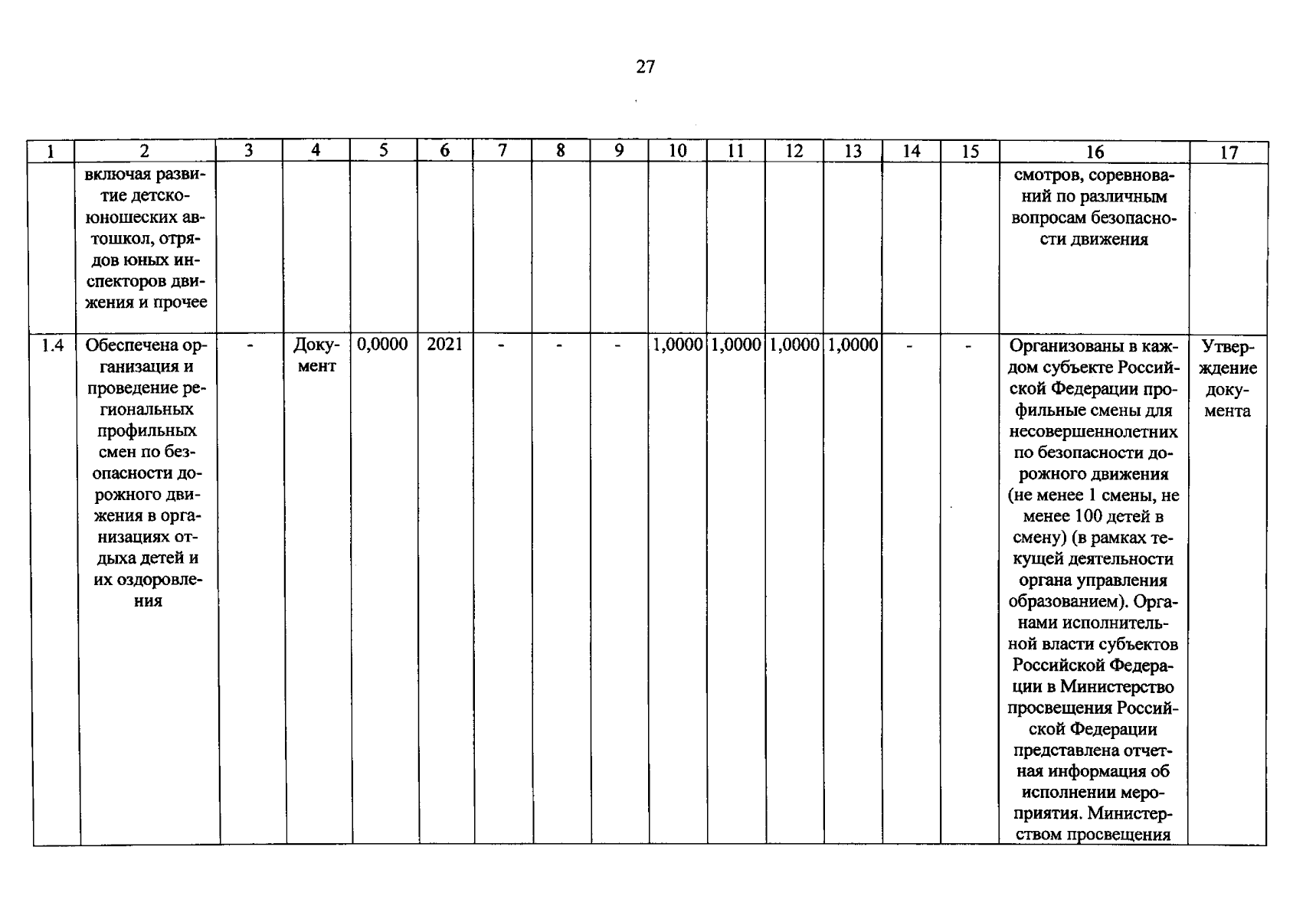 27

| 1 | 2 | 3 | 4 | 5 | 6 | 7 | 8 | 9 | 10 | 11 | 12 | 13 | 14 | 15 | 16 | 17 |
|---|---|---|---|---|---|---|---|---|---|---|---|---|---|---|---|---|
|  | включая развитие детско-юношеских автошкол, отрядов юных инспекторов движения и прочее |  |  |  |  |  |  |  |  |  |  |  |  |  | смотров, соревнований по различным вопросам безопасности движения |  |
| 1.4 | Обеспечена организация и проведение региональных профильных смен по безопасности дорожного движения в организациях отдыха детей и их оздоровления | - | Документ | 0,0000 | 2021 | - | - | - | 1,0000 | 1,0000 | 1,0000 | 1,0000 | - | - | Организованы в каждом субъекте Российской Федерации профильные смены для несовершеннолетних по безопасности дорожного движения (не менее 1 смены, не менее 100 детей в смену) (в рамках текущей деятельности органа управления образованием). Органами исполнительной власти субъектов Российской Федерации в Министерство просвещения Российской Федерации представлена отчетная информация об исполнении мероприятия. Министерством просвещения | Утверждение документа |